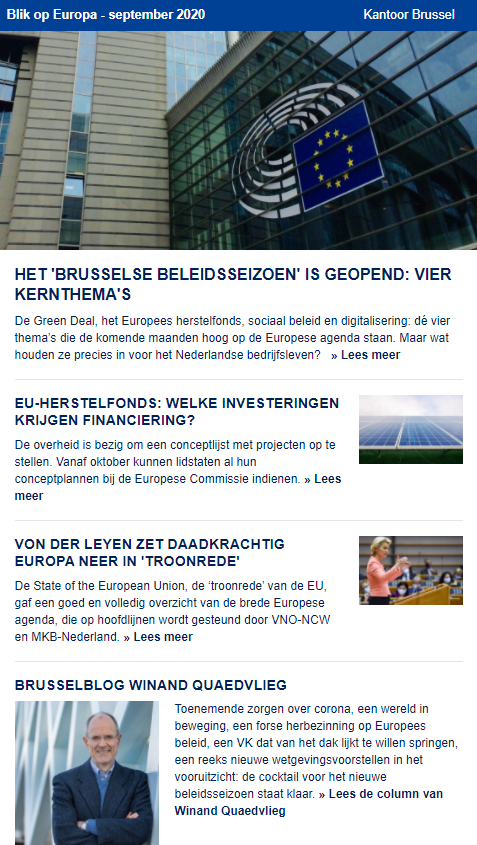 Blik op Europa - september 2020

Kantoor Brussel

HET 'BRUSSELSE BELEIDSSEIZOEN' IS GEOPEND: VIER KERNTHEMA'S

De Green Deal, het Europees herstelfonds, sociaal beleid en digitalisering: dé vier thema's die de komende maanden hoog op de Europese agenda staan. Maar wat houden ze precies in voor het Nederlandse bedrijfsleven? » Lees meer

EU-HERSTELFONDS: WELKE INVESTERINGEN KRIJGEN FINANCIERING?

De overheid is bezig om een conceptlijst met projecten op te stellen. Vanaf oktober kunnen lidstaten al hun conceptplannen bij de Europese Commissie indienen. » Lees meer

VON DER LEYEN ZET DAADKRACHTIG EUROPA NEER IN 'TROONREDE'

De State of the European Union, de 'troonrede' van de EU, gaf een goed en volledig overzicht van de brede Europese agenda, die op hoofdlijnen wordt gesteund door VNO-NCW en MKB-Nederland. » Lees meer

BRUSSELBLOG WINAND QUAEDVLIEG

Toenemende zorgen over corona, een wereld in beweging, een forse herbezinning op Europees beleid, een VK dat van het dak lijkt te willen springen, een reeks nieuwe wetgevingsvoorstellen in het vooruitzicht: de cocktail voor het nieuwe beleidsseizoen staat klaar. » Lees de column van Winand Quaedvlieg